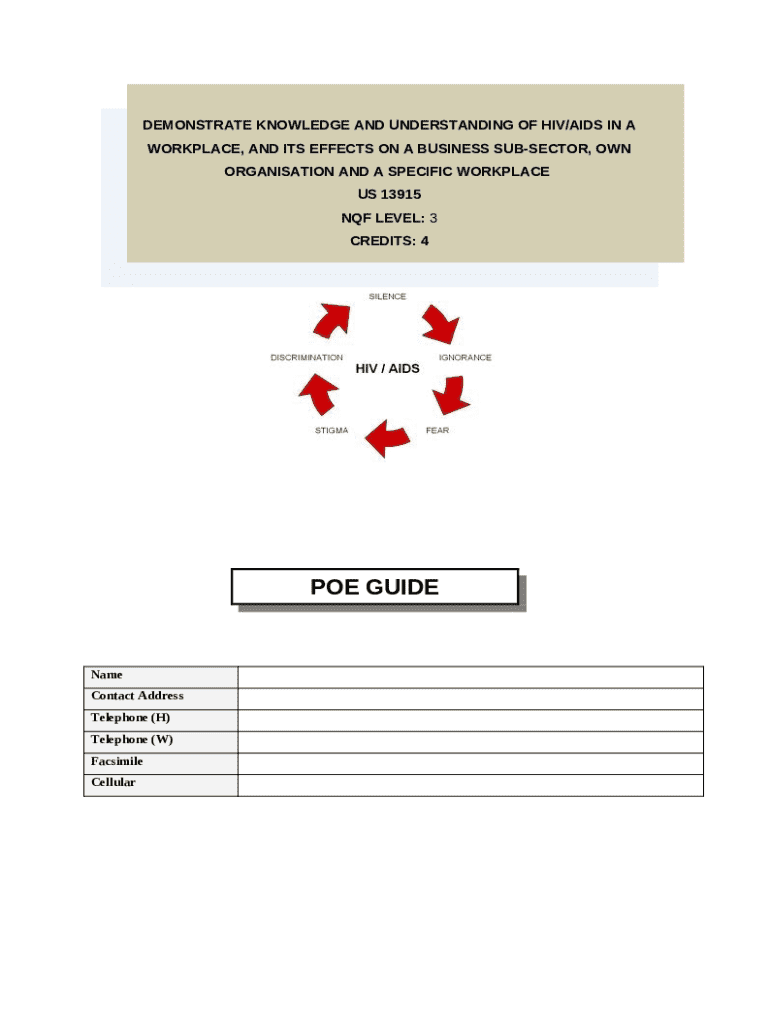 DEMONSTRATE KNOWLEDGE AND UNDERSTANDING OF HIV/AIDS IN A WORKPLACE, AND ITS EFFECTS ON A BUSINESS SUB-SECTOR, OWN ORGANISATION AND A SPECIFIC WORKPLACE

US 13915

NQF LEVEL: 3

CREDITS: 4

SILENCE

IGNORANCE

FEAR

STIGMA

DISCRIMINATION

HIV / AIDS

POE GUIDE

| Name | |
|---|---|
| Contact Address | |
| Telephone (H) | |
| Telephone (W) | |
| Facsimile | |
| Cellular | |